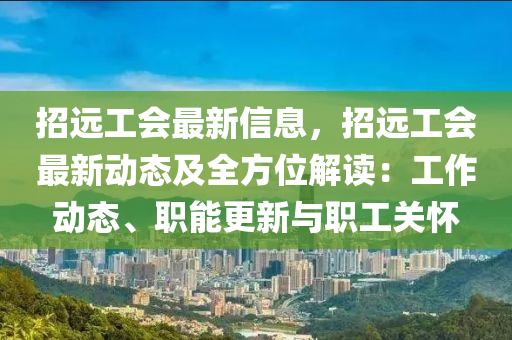 招远工会最新信息，招远工会最新动态及全方位解读：工作动态、职能更新与职工关怀